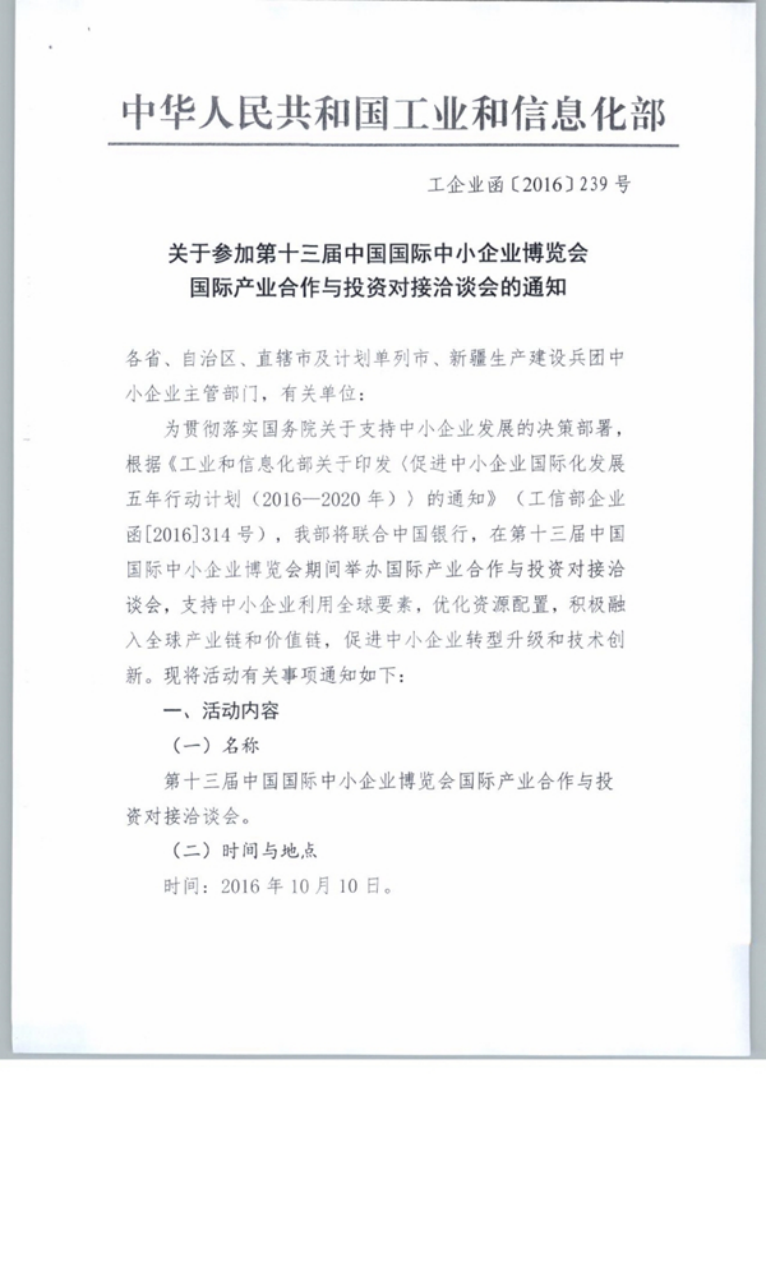 中华人民共和国工业和信息化部

工企业函〔2016〕239号

关于参加第十三届中国国际中小企业博览会国际产业合作与投资对接洽谈会的通知

各省、自治区、直辖市及计划单列市、新疆生产建设兵团中小企业主管部门，有关单位：

为贯彻落实国务院关于支持中小企业发展的决策部署，根据《工业和信息化部关于印发〈促进中小企业国际化发展五年行动计划（2016—2020年）〉的通知》（工信部企业函[2016]314号），我部将联合中国银行，在第十三届中国国际中小企业博览会期间举办国际产业合作与投资对接洽谈会，支持中小企业利用全球要素，优化资源配置，积极融入全球产业链和价值链，促进中小企业转型升级和技术创新。现将活动有关事项通知如下：

一、活动内容

（一）名称

第十三届中国国际中小企业博览会国际产业合作与投资对接洽谈会。

（二）时间与地点

时间：2016年10月10日。